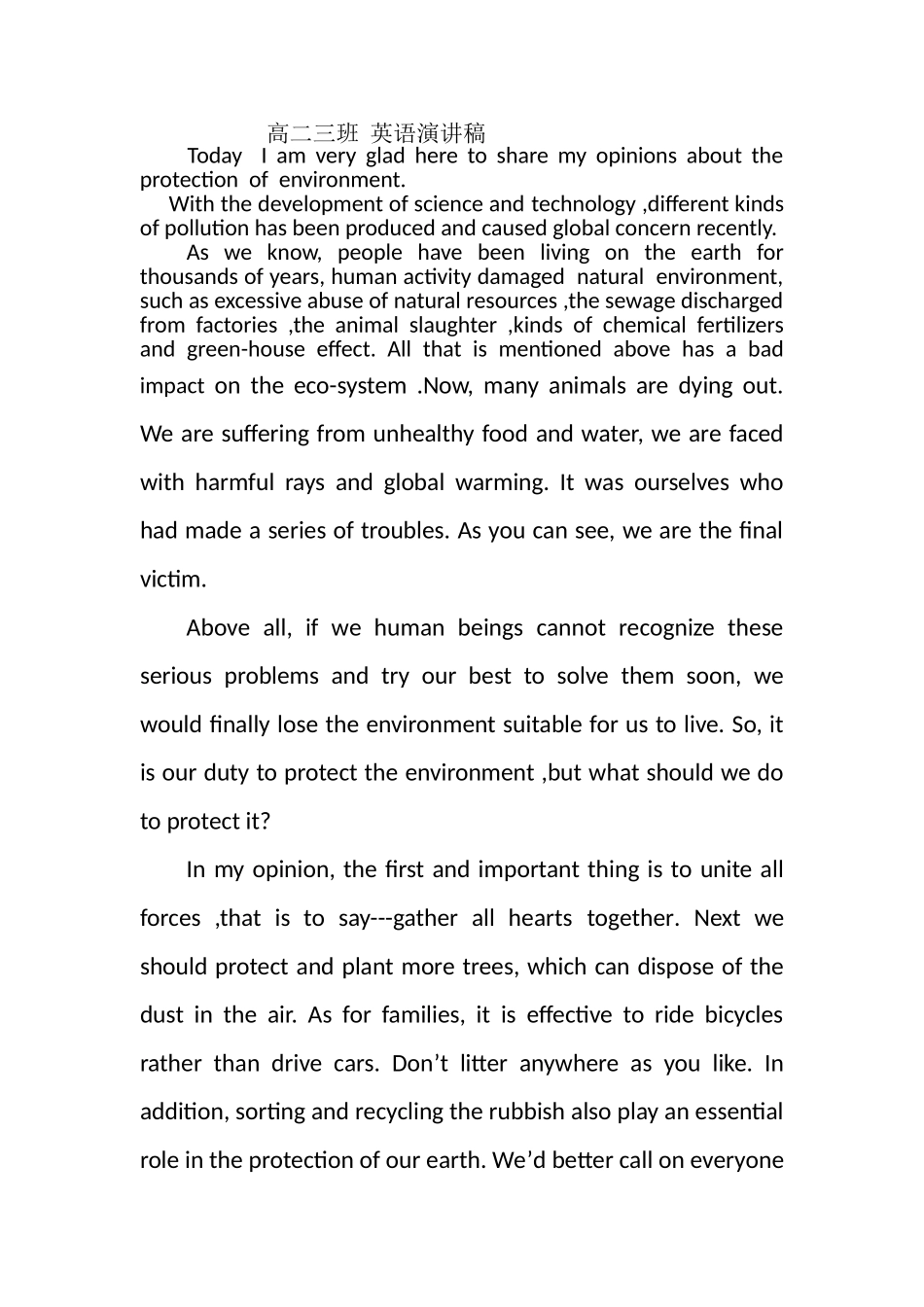 高二三班 英语演讲稿

Today I am very glad here to share my opinions about the protection of environment.

With the development of science and technology ,different kinds of pollution has been produced and caused global concern recently.

As we know, people have been living on the earth for thousands of years, human activity damaged natural environment, such as excessive abuse of natural resources ,the sewage discharged from factories ,the animal slaughter ,kinds of chemical fertilizers and green-house effect. All that is mentioned above has a bad impact on the eco-system .Now, many animals are dying out. We are suffering from unhealthy food and water, we are faced with harmful rays and global warming. It was ourselves who had made a series of troubles. As you can see, we are the final victim.

Above all, if we human beings cannot recognize these serious problems and try our best to solve them soon, we would finally lose the environment suitable for us to live. So, it is our duty to protect the environment ,but what should we do to protect it?

In my opinion, the first and important thing is to unite all forces ,that is to say---gather all hearts together. Next we should protect and plant more trees, which can dispose of the dust in the air. As for families, it is effective to ride bicycles rather than drive cars. Don't litter anywhere as you like. In addition, sorting and recycling the rubbish also play an essential role in the protection of our earth. We'd better call on everyone